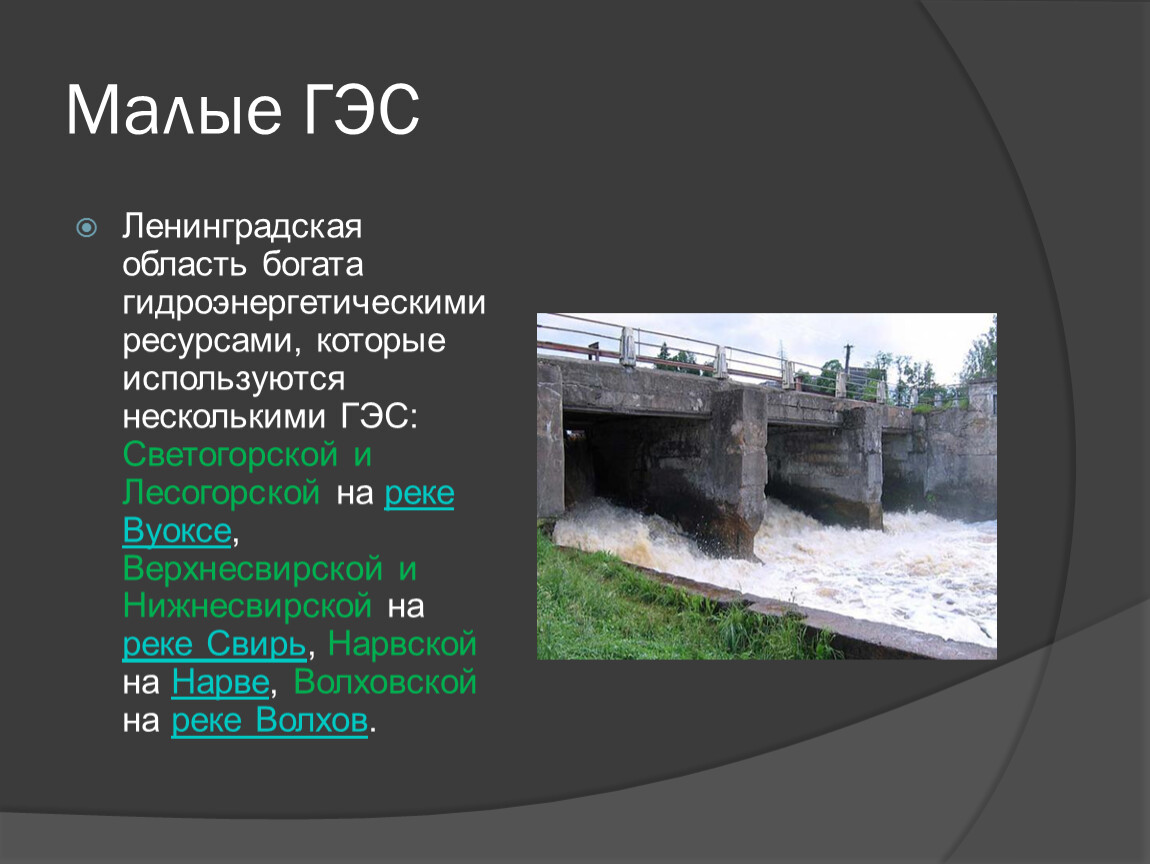 Малые ГЭС

Ленинградская область богата гидроэнергетическими ресурсами, которые используются несколькими ГЭС: Светогорской и Лесогорской на реке Вуоксе, Верхнесвирской и Нижнесвирской на реке Свирь, Нарвской на Нарве, Волховской на реке Волхов.